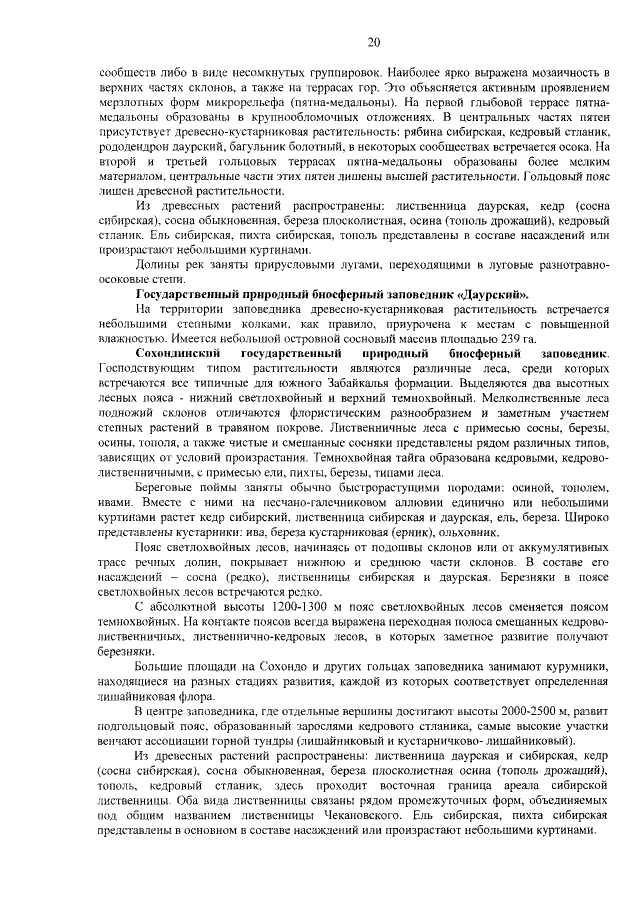 20

сообществ либо в виде несомкнутых группировок. Наиболее ярко выражена мозаичность в верхних частях склонов, а также на террасах гор. Это объясняется активным проявлением мерзлотных форм микрорельефа (пятна-медальоны). На первой глыбовой террасе пятна-медальоны образованы в крупнообломочных отложениях. В центральных частях пятен присутствует древесно-кустарниковая растительность: рябина сибирская, кедровый стланик, рододендрон даурский, багульник болотный, в некоторых сообществах встречается осока. На второй и третьей гольцовых террасах пятна-медальоны образованы более мелким материалом, центральные части этих пятен лишены высшей растительности. Гольцовый пояс лишен древесной растительности.

Из древесных растений распространены: лиственница даурская, кедр (сосна сибирская), сосна обыкновенная, береза плосколистная, осина (тополь дрожащий), кедровый стланик. Ель сибирская, пихта сибирская, тополь представлены в составе насаждений или произрастают небольшими куртинами.

Долины рек заняты прирусловыми лугами, переходящими в луговые разнотравно-осоковые степи.

Государственный природный биосферный заповедник «Даурский».

На территории заповедника древесно-кустарниковая растительность встречается небольшими степными колками, как правило, приурочена к местам с повышенной влажностью. Имеется небольшой островной сосновый массив площадью 239 га.

Сохондинский государственный природный биосферный заповедник. Господствующим типом растительности являются различные леса, среди которых встречаются все типичные для южного Забайкалья формации. Выделяются два высотных лесных пояса - нижний светлохвойный и верхний темнохвойный. Мелколиственные леса подножий склонов отличаются флористическим разнообразием и заметным участием степных растений в травяном покрове. Лиственничные леса с примесью сосны, березы, осины, тополя, а также чистые и смешанные сосняки представлены рядом различных типов, зависящих от условий произрастания. Темнохвойная тайга образована кедровыми, кедрово-лиственничными, с примесью ели, пихты, березы, типами леса.

Береговые поймы заняты обычно быстрорастущими породами: осиной, тополем, ивами. Вместе с ними на песчано-галечниковом аллювии единично или небольшими куртинами растет кедр сибирский, лиственница сибирская и даурская, ель, береза. Широко представлены кустарники: ива, береза кустарниковая (ерник), ольховник.

Пояс светлохвойных лесов, начинаясь от подошвы склонов или от аккумулятивных трасс речных долин, покрывает нижнюю и среднюю части склонов. В составе его насаждений – сосна (редко), лиственницы сибирская и даурская. Березняки в поясе светлохвойных лесов встречаются редко.

С абсолютной высоты 1200-1300 м пояс светлохвойных лесов сменяется поясом темнохвойных. На контакте поясов всегда выражена переходная полоса смешанных кедрово-лиственничных, лиственнично-кедровых лесов, в которых заметное развитие получают березняки.

Большие площади на Сохондо и других гольцах заповедника занимают курумники, находящиеся на разных стадиях развития, каждой из которых соответствует определенная лишайниковая флора.

В центре заповедника, где отдельные вершины достигают высоты 2000-2500 м, развит подгольцовый пояс, образованный зарослями кедрового стланика, самые высокие участки венчают ассоциации горной тундры (лишайниковый и кустарничково- лишайниковый).

Из древесных растений распространены: лиственница даурская и сибирская, кедр (сосна сибирская), сосна обыкновенная, береза плосколистная осина (тополь дрожащий), тополь, кедровый стланик, здесь проходит восточная граница ареала сибирской лиственницы. Оба вида лиственницы связаны рядом промежуточных форм, объединяемых под общим названием лиственницы Чекановского. Ель сибирская, пихта сибирская представлены в основном в составе насаждений или произрастают небольшими куртинами.